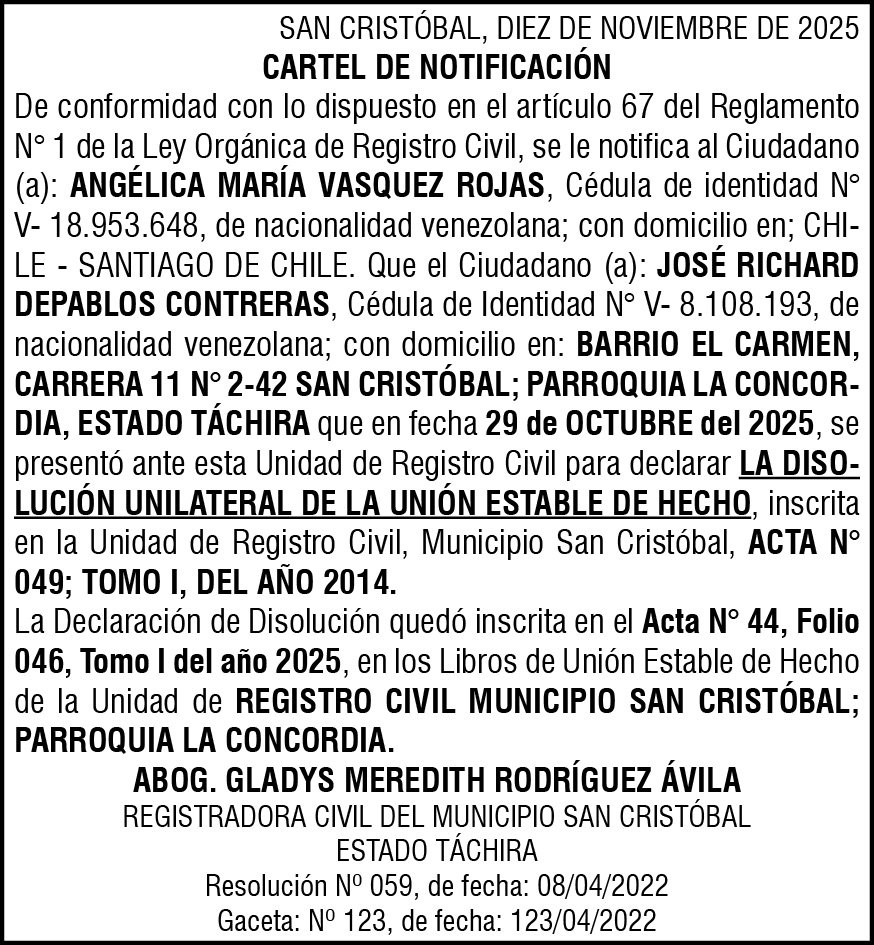 SAN CRISTÓBAL, DIEZ DE NOVIEMBRE DE 2025
CARTEL DE NOTIFICACIÓN
De conformidad con lo dispuesto en el artículo 67 del Reglamento N° 1 de la Ley Orgánica de Registro Civil, se le notifica al Ciudadano (a): ANGÉLICA MARÍA VASQUEZ ROJAS, Cédula de identidad N° V- 18.953.648, de nacionalidad venezolana; con domicilio en; CHILE - SANTIAGO DE CHILE. Que el Ciudadano (a): JOSÉ RICHARD DEPABLOS CONTRERAS, Cédula de Identidad N° V- 8.108.193, de nacionalidad venezolana; con domicilio en: BARRIO EL CARMEN, CARRERA 11 N° 2-42 SAN CRISTÓBAL; PARROQUIA LA CONCORDIA, ESTADO TÁCHIRA que en fecha 29 de OCTUBRE del 2025, se presentó ante esta Unidad de Registro Civil para declarar LA DISOLUCIÓN UNILATERAL DE LA UNIÓN ESTABLE DE HECHO, inscrita en la Unidad de Registro Civil, Municipio San Cristóbal, ACTA N° 049; TOMO I, DEL AÑO 2014.
La Declaración de Disolución quedó inscrita en el Acta N° 44, Folio 046, Tomo I del año 2025, en los Libros de Unión Estable de Hecho de la Unidad de REGISTRO CIVIL MUNICIPIO SAN CRISTÓBAL; PARROQUIA LA CONCORDIA.
ABOG. GLADYS MEREDITH RODRÍGUEZ ÁVILA
REGISTRADORA CIVIL DEL MUNICIPIO SAN CRISTÓBAL
ESTADO TÁCHIRA
Resolución Nº 059, de fecha: 08/04/2022
Gaceta: Nº 123, de fecha: 123/04/2022